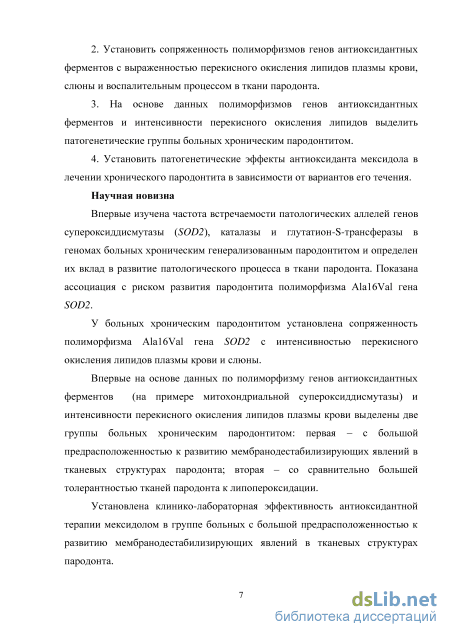 2. Установить сопряженность полиморфизмов генов антиоксидантных ферментов с выраженностью перекисного окисления липидов плазмы крови, слюны и воспалительным процессом в ткани пародонта.

3. На основе данных полиморфизмов генов антиоксидантных ферментов и интенсивности перекисного окисления липидов выделить патогенетические группы больных хроническим пародонтитом.

4. Установить патогенетические эффекты антиоксиданта мексидола в лечении хронического пародонтита в зависимости от вариантов его течения.

Научная новизна

Впервые изучена частота встречаемости патологических аллелей генов супероксиддисмутазы (SOD2), каталазы и глутатион-S-трансферазы в геномах больных хроническим генерализованным пародонтитом и определен их вклад в развитие патологического процесса в ткани пародонта. Показана ассоциация с риском развития пародонтита полиморфизма Ala16Val гена SOD2.

У больных хроническим пародонтитом установлена сопряженность полиморфизма Ala16Val гена SOD2 с интенсивностью перекисного окисления липидов плазмы крови и слюны.

Впервые на основе данных по полиморфизму генов антиоксидантных ферментов (на примере митохондриальной супероксиддисмутазы) и интенсивности перекисного окисления липидов плазмы крови выделены две группы больных хроническим пародонтитом: первая – с большой предрасположенностью к развитию мембранодестабилизирующих явлений в тканевых структурах пародонта; вторая – со сравнительно большей толерантностью тканей пародонта к липопероксидации.

Установлена клинико-лабораторная эффективность антиоксидантной терапии мексидолом в группе больных с большой предрасположенностью к развитию мембранодестабилизирующих явлений в тканевых структурах пародонта.

7

dsLib.net
библиотека диссертаций